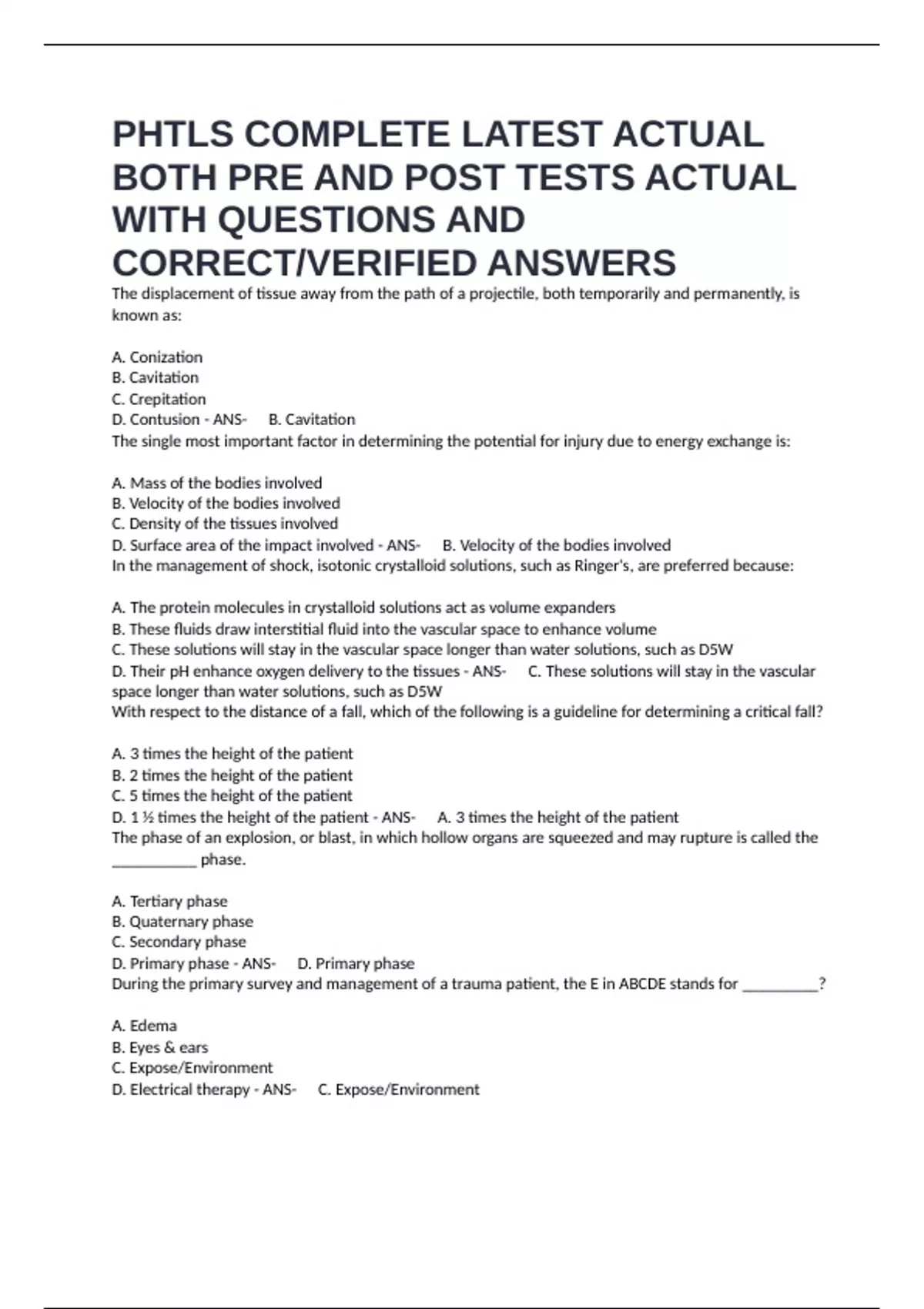 PHTLS COMPLETE LATEST ACTUAL BOTH PRE AND POST TESTS ACTUAL WITH QUESTIONS AND CORRECT/VERIFIED ANSWERS

The displacement of tissue away from the path of a projectile, both temporarily and permanently, is known as:

A. Conization
B. Cavitation
C. Crepitation
D. Contusion - ANS- B. Cavitation
The single most important factor in determining the potential for injury due to energy exchange is:

A. Mass of the bodies involved
B. Velocity of the bodies involved
C. Density of the tissues involved
D. Surface area of the impact involved - ANS- B. Velocity of the bodies involved
In the management of shock, isotonic crystalloid solutions, such as Ringer's, are preferred because:

A. The protein molecules in crystalloid solutions act as volume expanders
B. These fluids draw interstitial fluid into the vascular space to enhance volume
C. These solutions will stay in the vascular space longer than water solutions, such as D5W
D. Their pH enhance oxygen delivery to the tissues - ANS- C. These solutions will stay in the vascular space longer than water solutions, such as D5W
With respect to the distance of a fall, which of the following is a guideline for determining a critical fall?

A. 3 times the height of the patient
B. 2 times the height of the patient
C. 5 times the height of the patient
D. 1 ½ times the height of the patient - ANS- A. 3 times the height of the patient
The phase of an explosion, or blast, in which hollow organs are squeezed and may rupture is called the __________ phase.

A. Tertiary phase
B. Quaternary phase
C. Secondary phase
D. Primary phase - ANS- D. Primary phase
During the primary survey and management of a trauma patient, the E in ABCDE stands for _________?

A. Edema
B. Eyes & ears
C. Expose/Environment
D. Electrical therapy - ANS- C. Expose/Environment